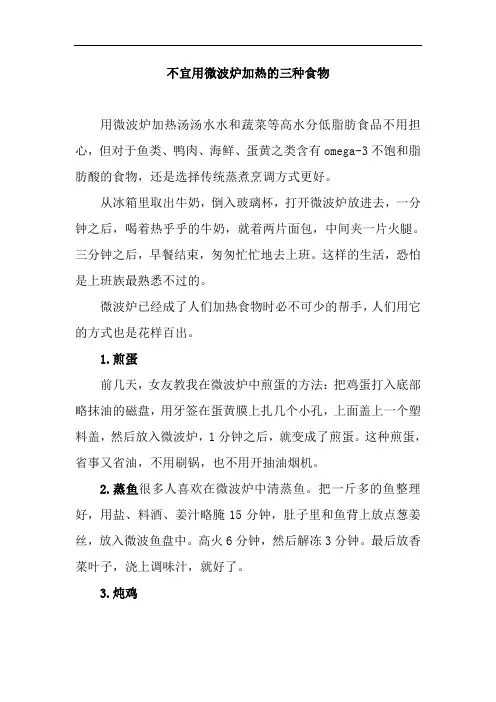 不宜用微波炉加热的三种食物

用微波炉加热汤汤水水和蔬菜等高水分低脂肪食品不用担心，但对于鱼类、鸭肉、海鲜、蛋黄之类含有 omega-3 不饱和脂肪酸的食物，还是选择传统蒸煮烹调方式更好。

从冰箱里取出牛奶，倒入玻璃杯，打开微波炉放进去，一分钟之后，喝着热乎乎的牛奶，就着两片面包，中间夹一片火腿。三分钟之后，早餐结束，匆匆忙忙地去上班。这样的生活，恐怕是上班族最熟悉不过的。

微波炉已经成了人们加热食物时必不可少的帮手，人们用它的方式也是花样百出。

1.煎蛋

前几天，女友教我在微波炉中煎蛋的方法：把鸡蛋打入底部略抹油的磁盘，用牙签在蛋黄膜上扎几个小孔，上面盖上一个塑料盖，然后放入微波炉，1 分钟之后，就变成了煎蛋。这种煎蛋，省事又省油，不用刷锅，也不用开抽油烟机。

2.蒸鱼很多人喜欢在微波炉中清蒸鱼。把一斤多的鱼整理好，用盐、料酒、姜汁略腌 15 分钟，肚子里和鱼背上放点葱姜丝，放入微波鱼盘中。高火 6 分钟，然后解冻 3 分钟。最后放香菜叶子，浇上调味汁，就好了。

3.炖鸡